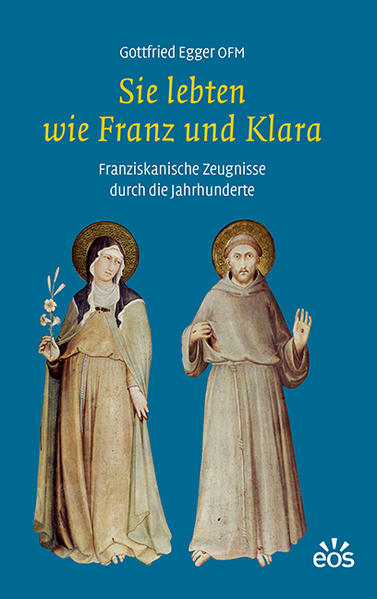 Gottfried Egger OFM

Sie lebten wie Franz und Klara

Franziskanische Zeugnisse durch die Jahrhunderte

eos